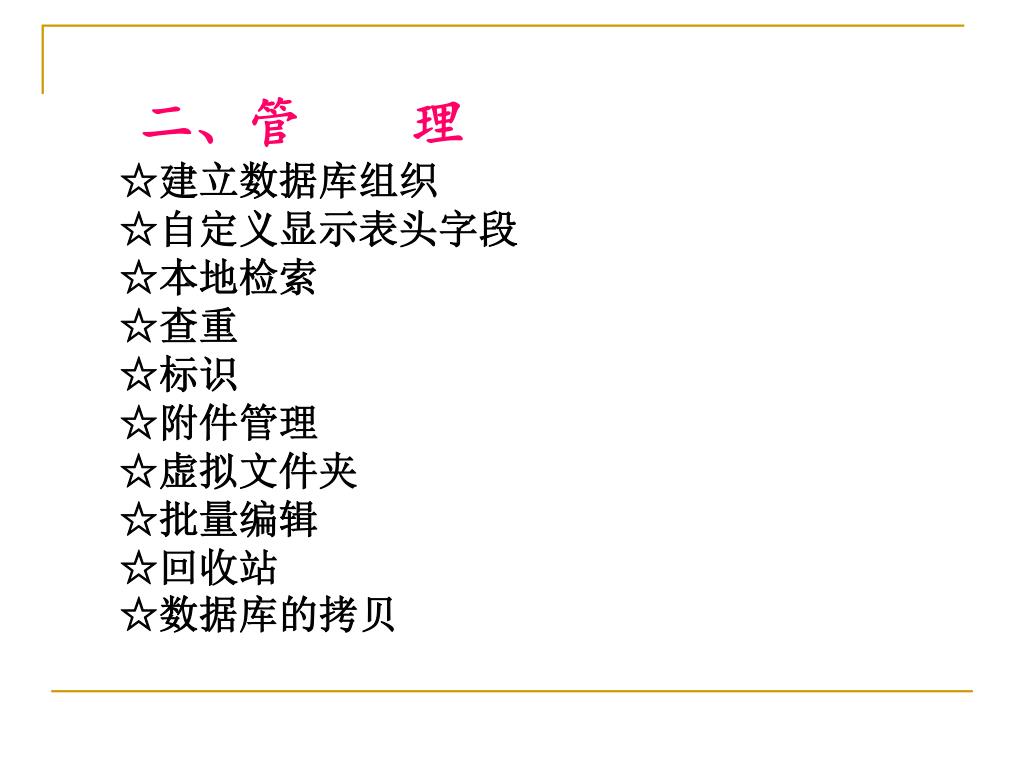 二、管　理

☆建立数据库组织
☆自定义显示表头字段
☆本地检索
☆查重
☆标识
☆附件管理
☆虚拟文件夹
☆批量编辑
☆回收站
☆数据库的拷贝